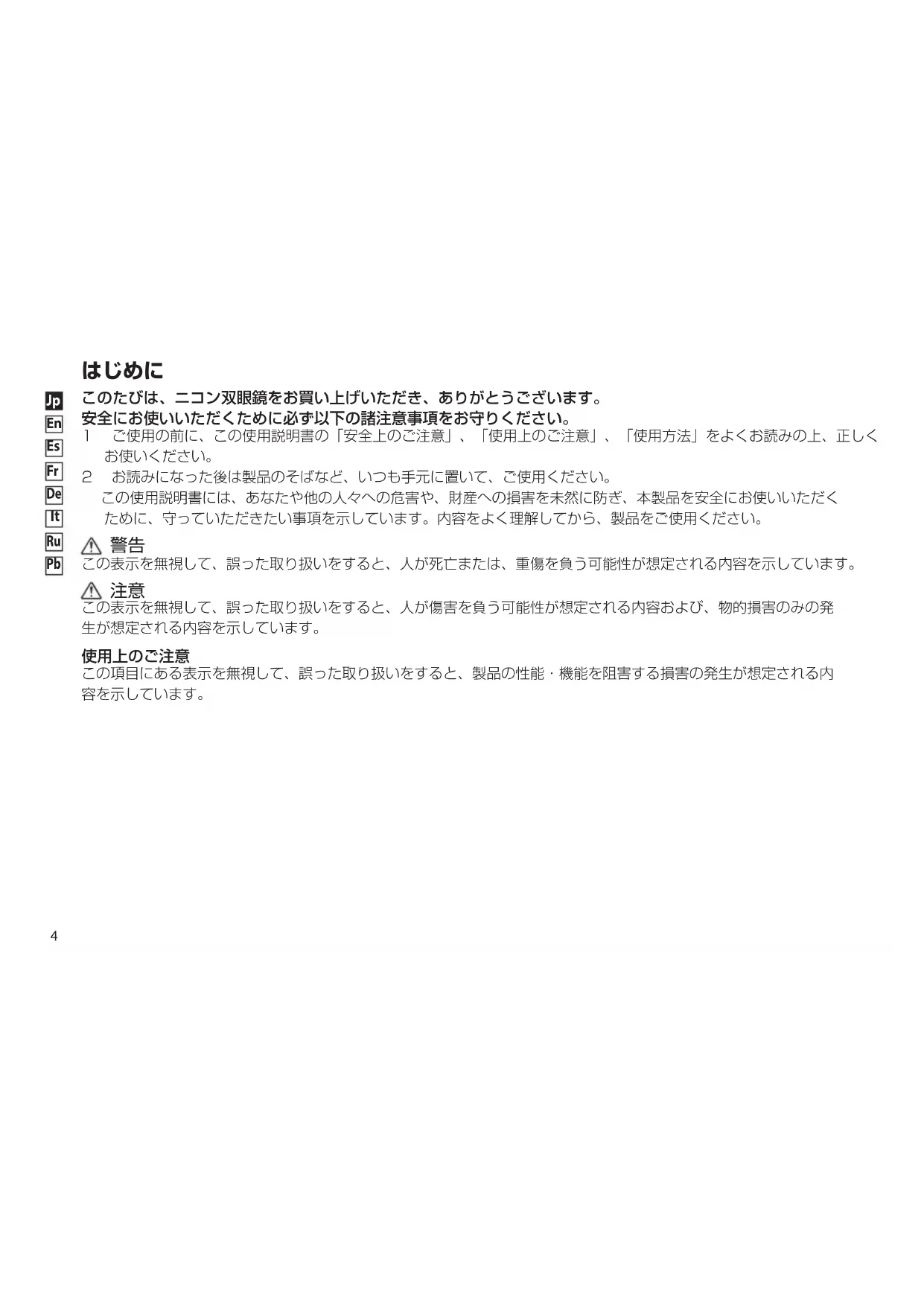 はじめに

Jp
En
Es
Fr
De
It
Ru
Pb

このたびは、ニコン双眼鏡をお買い上げいただき、ありがとうございます。
安全にお使いいただくために必ず以下の諸注意事項をお守りください。
1　ご使用の前に、この使用説明書の「安全上のご注意」、「使用上のご注意」、「使用方法」をよくお読みの上、正しくお使いください。
2　お読みになった後は製品のそばなど、いつも手元に置いて、ご使用ください。
この使用説明書には、あなたや他の人々への危害や、財産への損害を未然に防ぎ、本製品を安全にお使いいただくために、守っていただきたい事項を示しています。内容をよく理解してから、製品をご使用ください。

警告
この表示を無視して、誤った取り扱いをすると、人が死亡または、重傷を負う可能性が想定される内容を示しています。

注意
この表示を無視して、誤った取り扱いをすると、人が傷害を負う可能性が想定される内容および、物的損害のみの発生が想定される内容を示しています。

使用上のご注意
この項目にある表示を無視して、誤った取り扱いをすると、製品の性能・機能を阻害する損害の発生が想定される内容を示しています。

4